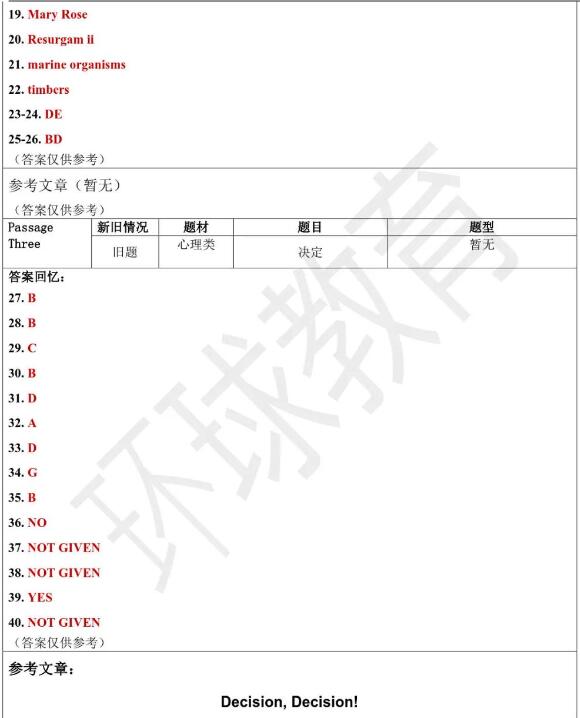 19. Mary Rose

20. Resurgam ii

21. marine organisms

22. timbers

23-24. DE

25-26. BD

（答案仅供参考）

参考文章（暂无）

（答案仅供参考）

| Passage Three | 新旧情况 | 题材 | 题目 | 题型 |
|---|---|---|---|---|
| | 旧题 | 心理类 | 决定 | 暂无 |

答案回忆：

27. B

28. B

29. C

30. B

31. D

32. A

33. D

34. G

35. B

36. NO

37. NOT GIVEN

38. NOT GIVEN

39. YES

40. NOT GIVEN

（答案仅供参考）

参考文章：

Decision, Decision!

环球教育